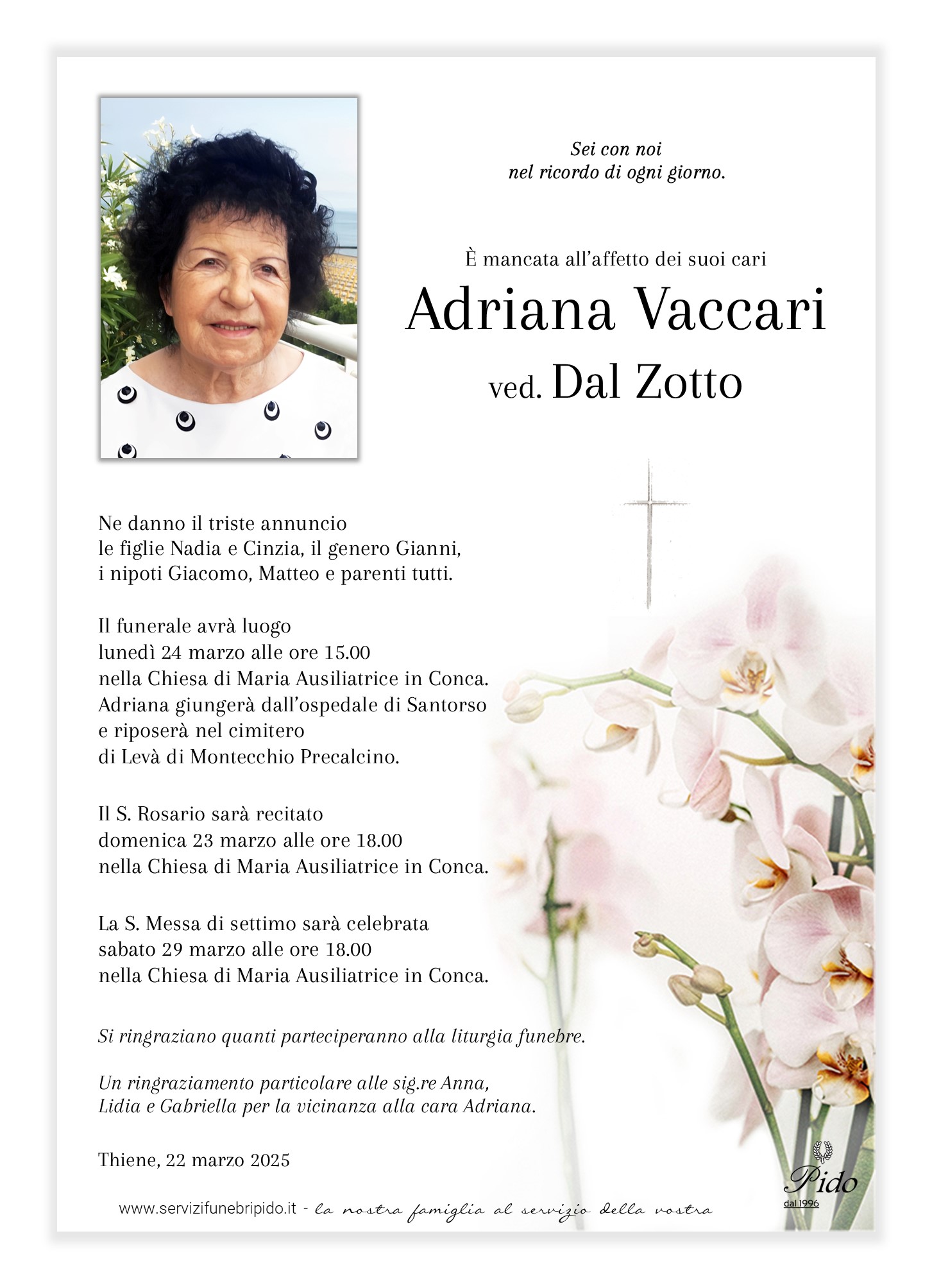 Sei con noi
nel ricordo di ogni giorno.

È mancata all'affetto dei suoi cari
Adriana Vaccari
ved. Dal Zotto

Ne danno il triste annuncio
le figlie Nadia e Cinzia, il genero Gianni,
i nipoti Giacomo, Matteo e parenti tutti.

Il funerale avrà luogo
lunedì 24 marzo alle ore 15.00
nella Chiesa di Maria Ausiliatrice in Conca.
Adriana giungerà dall'ospedale di Santorso
e riposerà nel cimitero
di Levà di Montecchio Precalcino.

Il S. Rosario sarà recitato
domenica 23 marzo alle ore 18.00
nella Chiesa di Maria Ausiliatrice in Conca.

La S. Messa di settimo sarà celebrata
sabato 29 marzo alle ore 18.00
nella Chiesa di Maria Ausiliatrice in Conca.

Si ringraziano quanti parteciperanno alla liturgia funebre.

Un ringraziamento particolare alle sig.re Anna,
Lidia e Gabriella per la vicinanza alla cara Adriana.

Thiene, 22 marzo 2025

www.servizifunebripido.it - la nostra famiglia al servizio della vostra

Pido
dal 1996